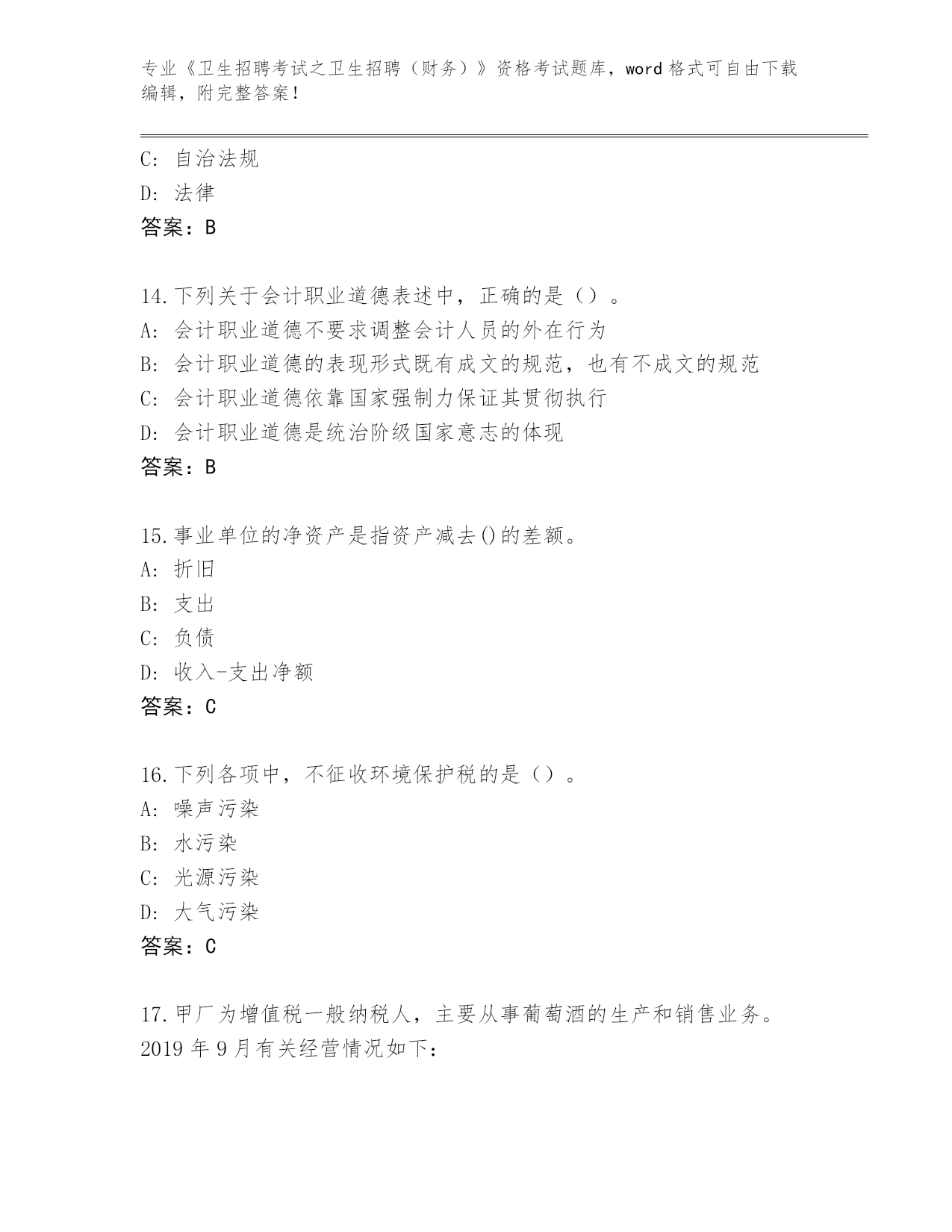 专业《卫生招聘考试之卫生招聘（财务）》资格考试题库，word 格式可自由下载编辑，附完整答案！

C: 自治法规
D: 法律
答案：B

14.下列关于会计职业道德表述中，正确的是（）。
A: 会计职业道德不要求调整会计人员的外在行为
B: 会计职业道德的表现形式既有成文的规范，也有不成文的规范
C: 会计职业道德依靠国家强制力保证其贯彻执行
D: 会计职业道德是统治阶级国家意志的体现
答案：B

15.事业单位的净资产是指资产减去()的差额。
A: 折旧
B: 支出
C: 负债
D: 收入-支出净额
答案：C

16.下列各项中，不征收环境保护税的是（）。
A: 噪声污染
B: 水污染
C: 光源污染
D: 大气污染
答案：C

17.甲厂为增值税一般纳税人，主要从事葡萄酒的生产和销售业务。2019 年 9 月有关经营情况如下：